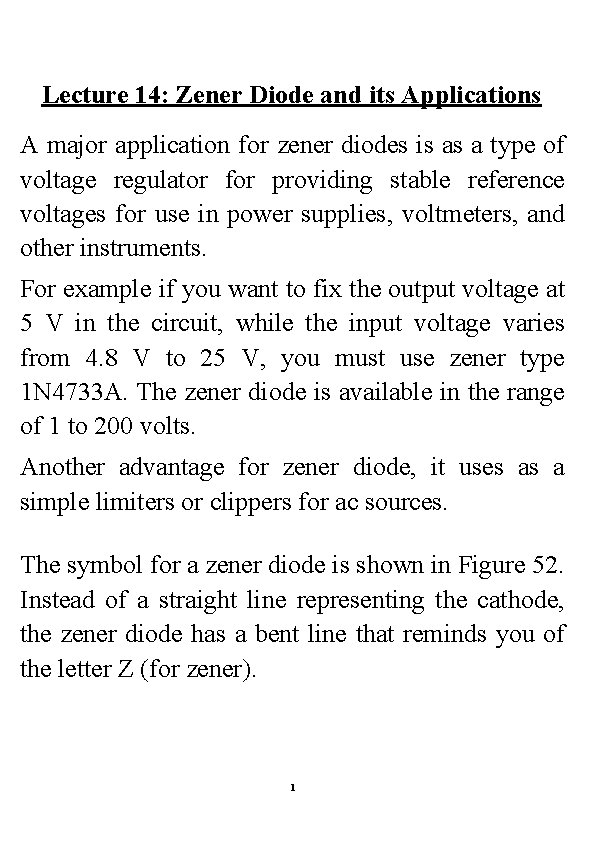 Lecture 14: Zener Diode and its Applications

A major application for zener diodes is as a type of voltage regulator for providing stable reference voltages for use in power supplies, voltmeters, and other instruments.

For example if you want to fix the output voltage at 5 V in the circuit, while the input voltage varies from 4.8 V to 25 V, you must use zener type 1N4733A. The zener diode is available in the range of 1 to 200 volts.

Another advantage for zener diode, it uses as a simple limiters or clippers for ac sources.

The symbol for a zener diode is shown in Figure 52. Instead of a straight line representing the cathode, the zener diode has a bent line that reminds you of the letter Z (for zener).

1